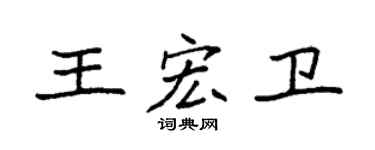 王宏卫

词典网